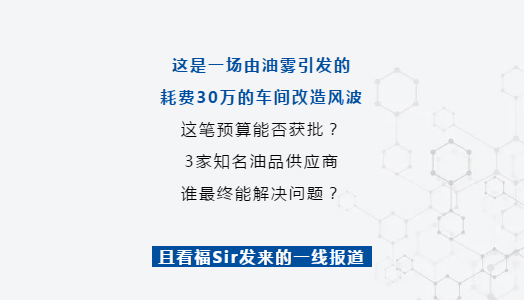 这是一场由油雾引发的
耗费30万的车间改造风波
这笔预算能否获批？
3家知名油品供应商
谁最终能解决问题？

且看福Sir发来的一线报道